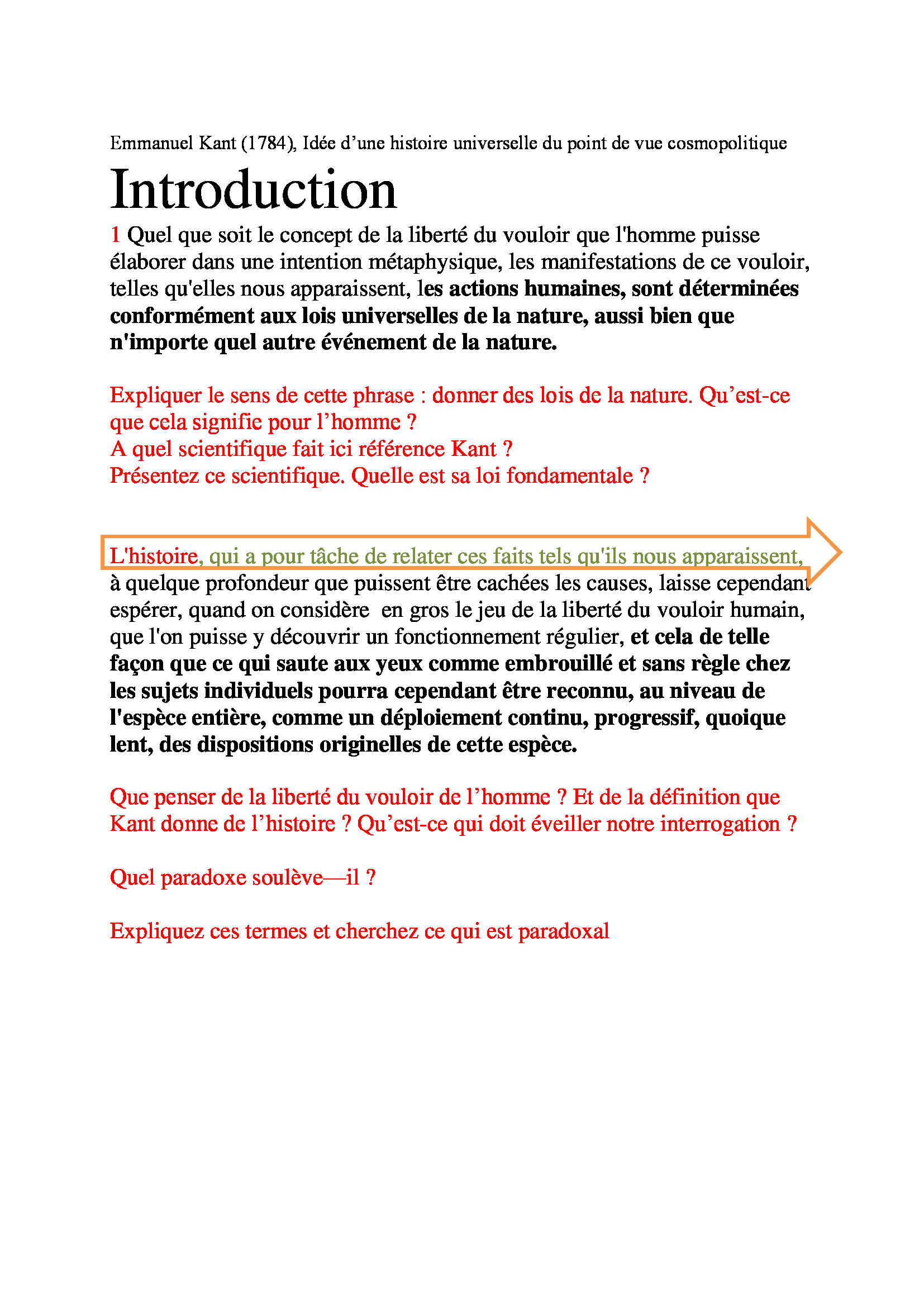 Emmanuel Kant (1784), Idée d'une histoire universelle du point de vue cosmopolitique

Introduction

1 Quel que soit le concept de la liberté du vouloir que l'homme puisse élaborer dans une intention métaphysique, les manifestations de ce vouloir, telles qu'elles nous apparaissent, les actions humaines, sont déterminées conformément aux lois universelles de la nature, aussi bien que n'importe quel autre événement de la nature.

Expliquer le sens de cette phrase : donner des lois de la nature. Qu'est-ce que cela signifie pour l'homme ?
A quel scientifique fait ici référence Kant ?
Présentez ce scientifique. Quelle est sa loi fondamentale ?

L'histoire, qui a pour tâche de relater ces faits tels qu'ils nous apparaissent, à quelque profondeur que puissent être cachées les causes, laisse cependant espérer, quand on considère en gros le jeu de la liberté du vouloir humain, que l'on puisse y découvrir un fonctionnement régulier, et cela de telle façon que ce qui saute aux yeux comme embrouillé et sans règle chez les sujets individuels pourra cependant être reconnu, au niveau de l'espèce entière, comme un déploiement continu, progressif, quoique lent, des dispositions originelles de cette espèce.

Que penser de la liberté du vouloir de l'homme ? Et de la définition que Kant donne de l'histoire ? Qu'est-ce qui doit éveiller notre interrogation ?

Quel paradoxe soulève—il ?

Expliquez ces termes et cherchez ce qui est paradoxal